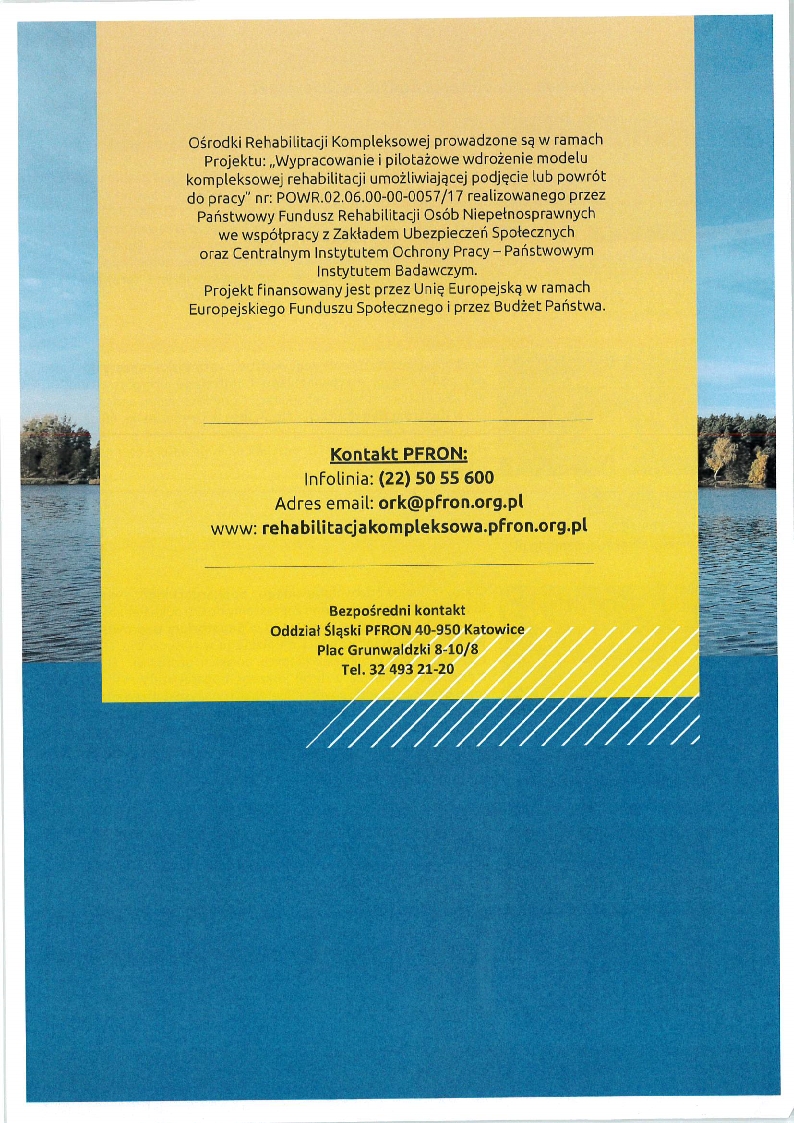 Ośrodki Rehabilitacji Kompleksowej prowadzone są w ramach Projektu: „Wypracowanie i pilotażowe wdrożenie modelu kompleksowej rehabilitacji umożliwiającej podjęcie lub powrót do pracy" nr: POWR.02.06.00-00-0057/17 realizowanego przez Państwowy Fundusz Rehabilitacji Osób Niepełnosprawnych we współpracy z Zakładem Ubezpieczeń Społecznych oraz Centralnym Instytutem Ochrony Pracy – Państwowym Instytutem Badawczym.
Projekt finansowany jest przez Unię Europejską w ramach Europejskiego Funduszu Społecznego i przez Budżet Państwa.

Kontakt PFRON:
Infolinia: (22) 50 55 600
Adres email: ork@pfron.org.pl
www: rehabilitacjakompleksowa.pfron.org.pl

Bezpośredni kontakt
Oddział Śląski PFRON 40-950 Katowice
Plac Grunwaldzki 8-10/8
Tel. 32 493 21-20